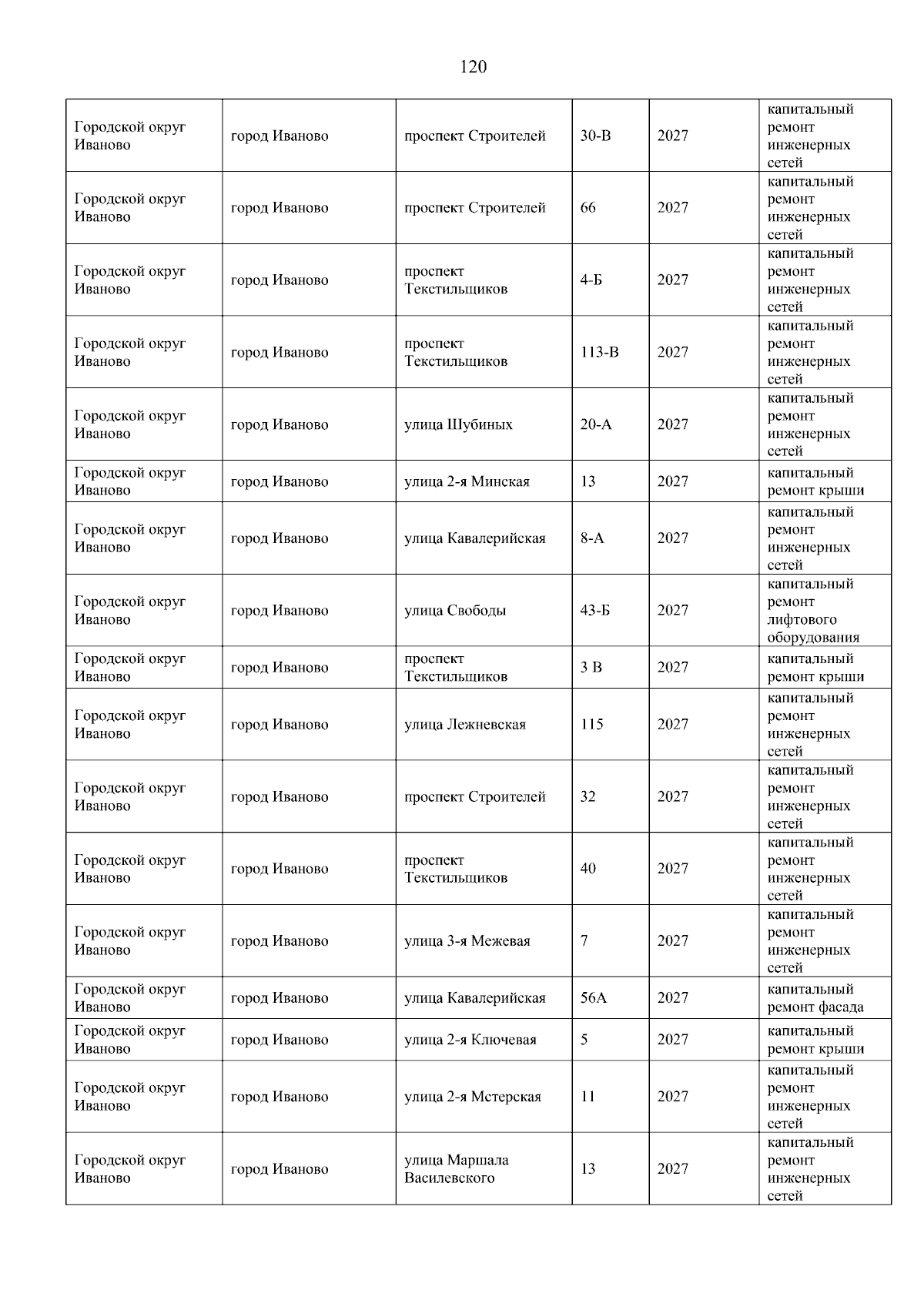 120

| | | | | | |
|---|---|---|---|---|---|
| Городской округ Иваново | город Иваново | проспект Строителей | 30-В | 2027 | капитальный ремонт инженерных сетей |
| Городской округ Иваново | город Иваново | проспект Строителей | 66 | 2027 | капитальный ремонт инженерных сетей |
| Городской округ Иваново | город Иваново | проспект Текстильщиков | 4-Б | 2027 | капитальный ремонт инженерных сетей |
| Городской округ Иваново | город Иваново | проспект Текстильщиков | 113-В | 2027 | капитальный ремонт инженерных сетей |
| Городской округ Иваново | город Иваново | улица Шубиных | 20-А | 2027 | капитальный ремонт инженерных сетей |
| Городской округ Иваново | город Иваново | улица 2-я Минская | 13 | 2027 | капитальный ремонт крыши |
| Городской округ Иваново | город Иваново | улица Кавалерийская | 8-А | 2027 | капитальный ремонт инженерных сетей |
| Городской округ Иваново | город Иваново | улица Свободы | 43-Б | 2027 | капитальный ремонт лифтового оборудования |
| Городской округ Иваново | город Иваново | проспект Текстильщиков | 3 В | 2027 | капитальный ремонт крыши |
| Городской округ Иваново | город Иваново | улица Лежневская | 115 | 2027 | капитальный ремонт инженерных сетей |
| Городской округ Иваново | город Иваново | проспект Строителей | 32 | 2027 | капитальный ремонт инженерных сетей |
| Городской округ Иваново | город Иваново | проспект Текстильщиков | 40 | 2027 | капитальный ремонт инженерных сетей |
| Городской округ Иваново | город Иваново | улица 3-я Межевая | 7 | 2027 | капитальный ремонт инженерных сетей |
| Городской округ Иваново | город Иваново | улица Кавалерийская | 56А | 2027 | капитальный ремонт фасада |
| Городской округ Иваново | город Иваново | улица 2-я Ключевая | 5 | 2027 | капитальный ремонт крыши |
| Городской округ Иваново | город Иваново | улица 2-я Мстерская | 11 | 2027 | капитальный ремонт инженерных сетей |
| Городской округ Иваново | город Иваново | улица Маршала Василевского | 13 | 2027 | капитальный ремонт инженерных сетей |